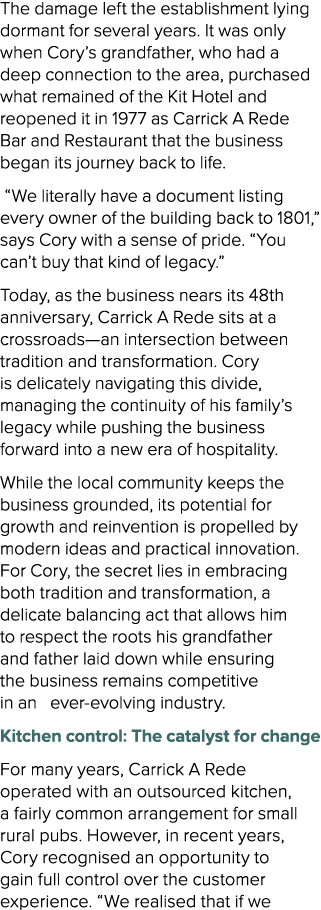 The damage left the establishment lying dormant for several years. It was only when Cory's grandfather, who had a deep connection to the area, purchased what remained of the Kit Hotel and reopened it in 1977 as Carrick A Rede Bar and Restaurant that the business began its journey back to life.

"We literally have a document listing every owner of the building back to 1801," says Cory with a sense of pride. "You can't buy that kind of legacy."

Today, as the business nears its 48th anniversary, Carrick A Rede sits at a crossroads—an intersection between tradition and transformation. Cory is delicately navigating this divide, managing the continuity of his family's legacy while pushing the business forward into a new era of hospitality.

While the local community keeps the business grounded, its potential for growth and reinvention is propelled by modern ideas and practical innovation. For Cory, the secret lies in embracing both tradition and transformation, a delicate balancing act that allows him to respect the roots his grandfather and father laid down while ensuring the business remains competitive in an ever-evolving industry.

Kitchen control: The catalyst for change

For many years, Carrick A Rede operated with an outsourced kitchen, a fairly common arrangement for small rural pubs. However, in recent years, Cory recognised an opportunity to gain full control over the customer experience. "We realised that if we